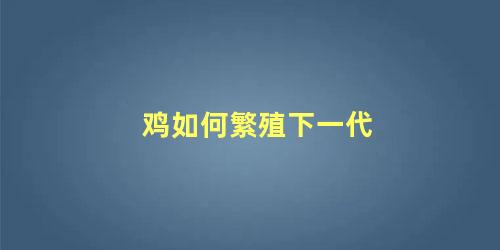 鸡如何繁殖下一代